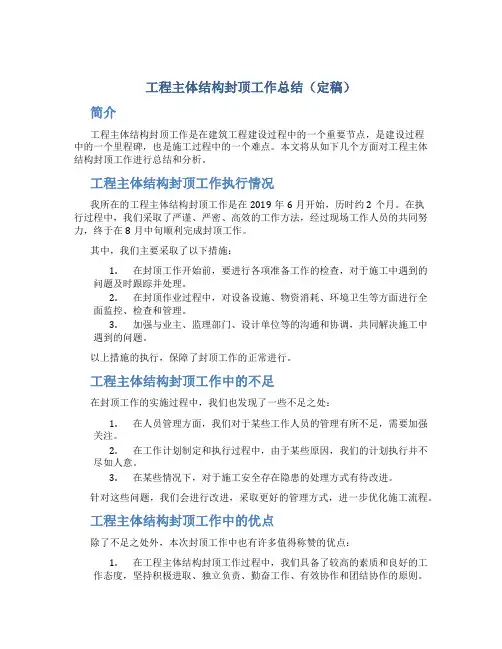 工程主体结构封顶工作总结（定稿）

简介

工程主体结构封顶工作是在建筑工程建设过程中的一个重要节点，是建设过程中的一个里程碑，也是施工过程中的一个难点。本文将从如下几个方面对工程主体结构封顶工作进行总结和分析。

工程主体结构封顶工作执行情况

我所在的工程主体结构封顶工作是在 2019 年 6 月开始，历时约 2 个月。在执行过程中，我们采取了严谨、严密、高效的工作方法，经过现场工作人员的共同努力，终于在 8 月中旬顺利完成封顶工作。

其中，我们主要采取了以下措施：

1. 在封顶工作开始前，要进行各项准备工作的检查，对于施工中遇到的问题及时跟踪并处理。
2. 在封顶作业过程中，对设备设施、物资消耗、环境卫生等方面进行全面监控、检查和管理。
3. 加强与业主、监理部门、设计单位等的沟通和协调，共同解决施工中遇到的问题。

以上措施的执行，保障了封顶工作的正常进行。

工程主体结构封顶工作中的不足

在封顶工作的实施过程中，我们也发现了一些不足之处：

1. 在人员管理方面，我们对于某些工作人员的管理有所不足，需要加强关注。
2. 在工作计划制定和执行过程中，由于某些原因，我们的计划执行并不尽如人意。
3. 在某些情况下，对于施工安全存在隐患的处理方式有待改进。

针对这些问题，我们会进行改进，采取更好的管理方式，进一步优化施工流程。

工程主体结构封顶工作中的优点

除了不足之处外，本次封顶工作中也有许多值得称赞的优点：

1. 在工程主体结构封顶工作过程中，我们具备了较高的素质和良好的工作态度，坚持积极进取、独立负责、勤奋工作、有效协作和团结协作的原则。